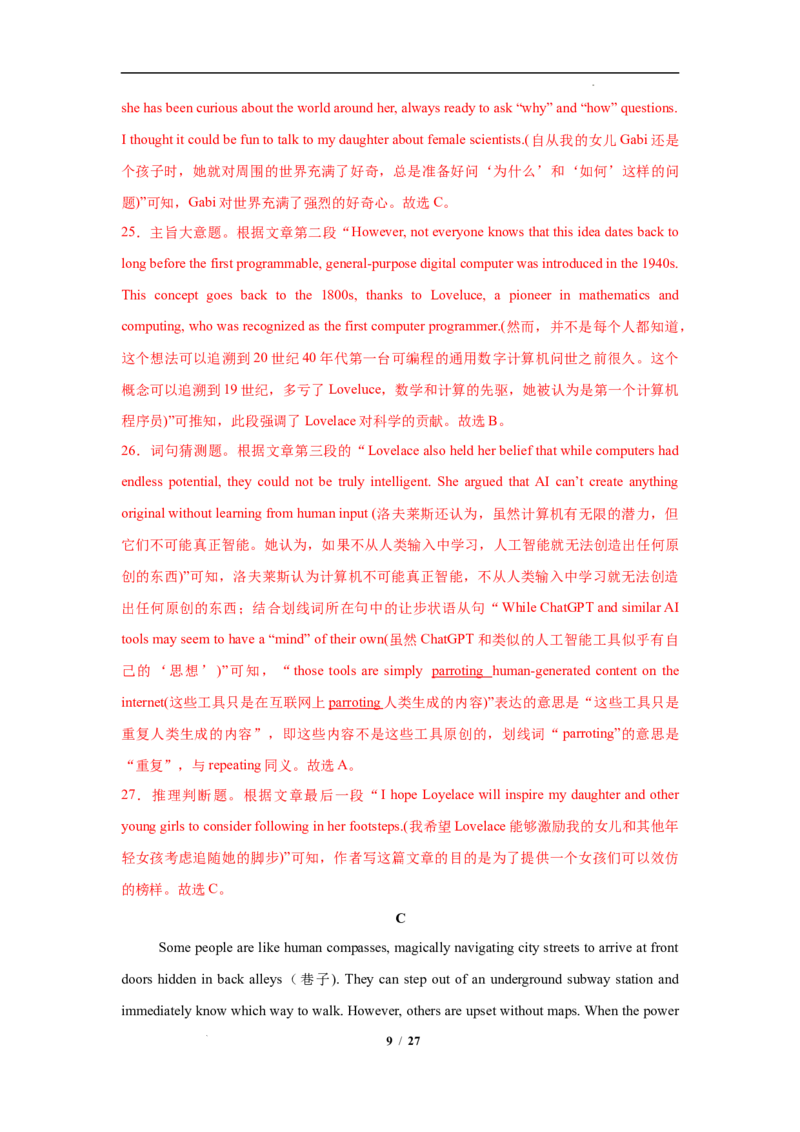 she has been curious about the world around her, always ready to ask "why" and "how" questions. I thought it could be fun to talk to my daughter about female scientists.(自从我的女儿Gabi还是个孩子时，她就对周围的世界充满了好奇，总是准备好问‘为什么’和‘如何’这样的问题)”可知，Gabi对世界充满了强烈的好奇心。故选C。

25．主旨大意题。根据文章第二段“However, not everyone knows that this idea dates back to long before the first programmable, general-purpose digital computer was introduced in the 1940s. This concept goes back to the 1800s, thanks to Loveluce, a pioneer in mathematics and computing, who was recognized as the first computer programmer.(然而，并不是每个人都知道，这个想法可以追溯到20世纪40年代第一台可编程的通用数字计算机问世之前很久。这个概念可以追溯到19世纪，多亏了Loveluce，数学和计算的先驱，她被认为是第一个计算机程序员)”可推知，此段强调了Lovelace对科学的贡献。故选B。

26．词句猜测题。根据文章第三段的“Lovelace also held her belief that while computers had endless potential, they could not be truly intelligent. She argued that AI can't create anything original without learning from human input (洛夫莱斯还认为，虽然计算机有无限的潜力，但它们不可能真正智能。她认为，如果不从人类输入中学习，人工智能就无法创造出任何原创的东西)”可知，洛夫莱斯认为计算机不可能真正智能，不从人类输入中学习就无法创造出任何原创的东西；结合划线词所在句中的让步状语从句“While ChatGPT and similar AI tools may seem to have a "mind" of their own(虽然ChatGPT和类似的人工智能工具似乎有自己的‘思想’)”可知，“those tools are simply parroting human-generated content on the internet(这些工具只是在互联网上parroting人类生成的内容)”表达的意思是“这些工具只是重复人类生成的内容”，即这些内容不是这些工具原创的，划线词“parroting”的意思是“重复”，与repeating同义。故选A。

27．推理判断题。根据文章最后一段“I hope Loyelace will inspire my daughter and other young girls to consider following in her footsteps.(我希望Lovelace能够激励我的女儿和其他年轻女孩考虑追随她的脚步)”可知，作者写这篇文章的目的是为了提供一个女孩们可以效仿的榜样。故选C。

C

Some people are like human compasses, magically navigating city streets to arrive at front doors hidden in back alleys（巷子). They can step out of an underground subway station and immediately know which way to walk. However, others are upset without maps. When the power

9 / 27